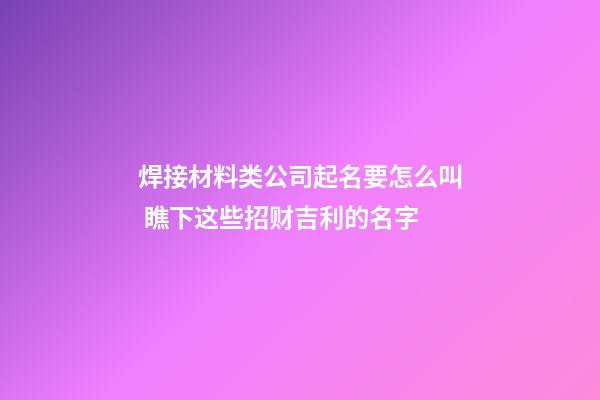 焊接材料类公司起名要怎么叫 瞧下这些招财吉利的名字